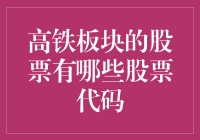 高铁板块的股票有哪些股票代码